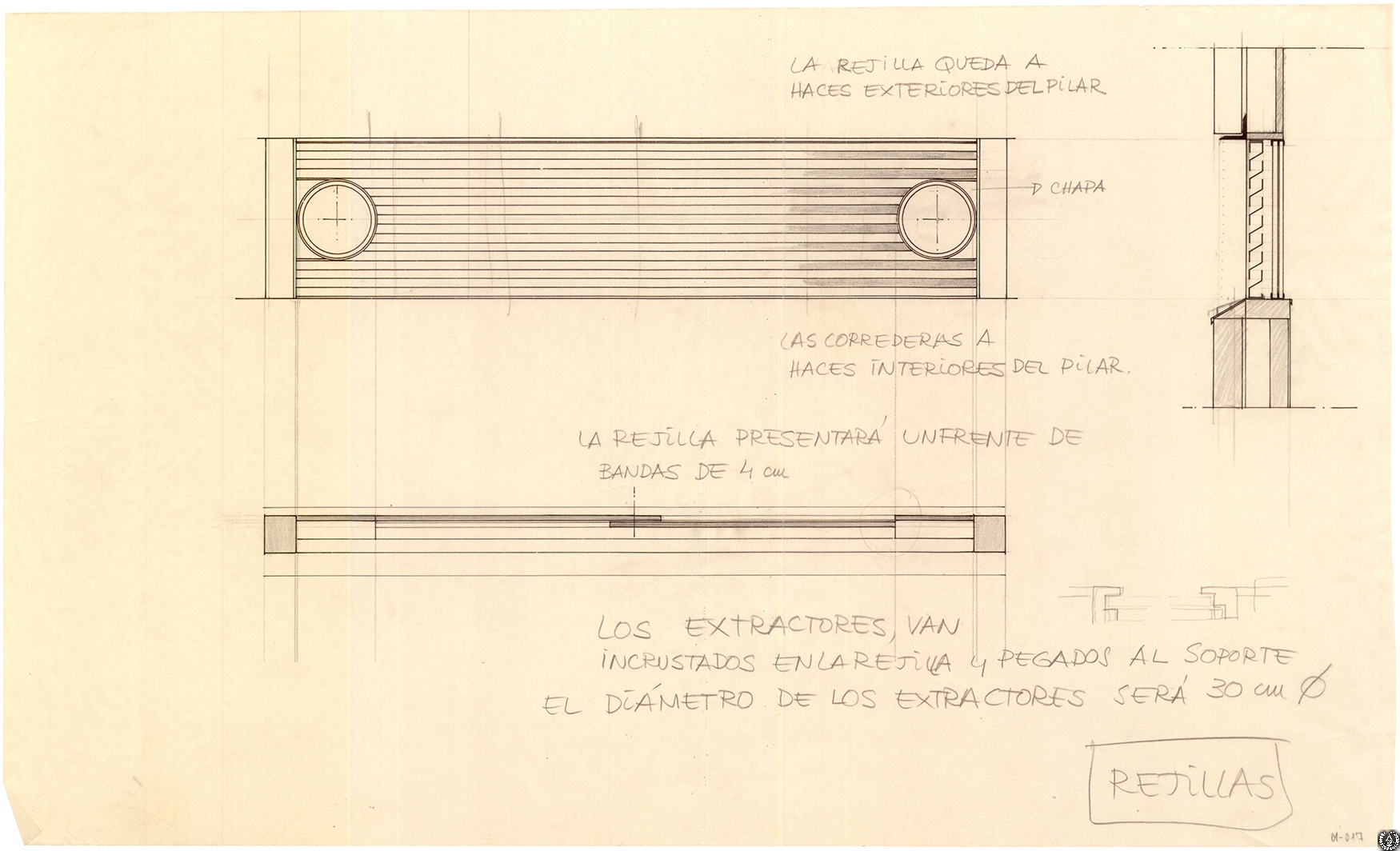 LA REJILLA QUEDA A HACES EXTERIORES DEL PILAR

CHAPA

LAS CORREDERAS A HACES INTERIORES DEL PILAR.

LA REJILLA PRESENTARÁ UN FRENTE DE BANDAS DE 4 cm

LOS EXTRACTORES, VAN INCRUSTADOS EN LA REJILLA Y PEGADOS AL SOPORTE
EL DIÁMETRO DE LOS EXTRACTORES SERÁ 30 cm Ø

REJILLAS

01-017